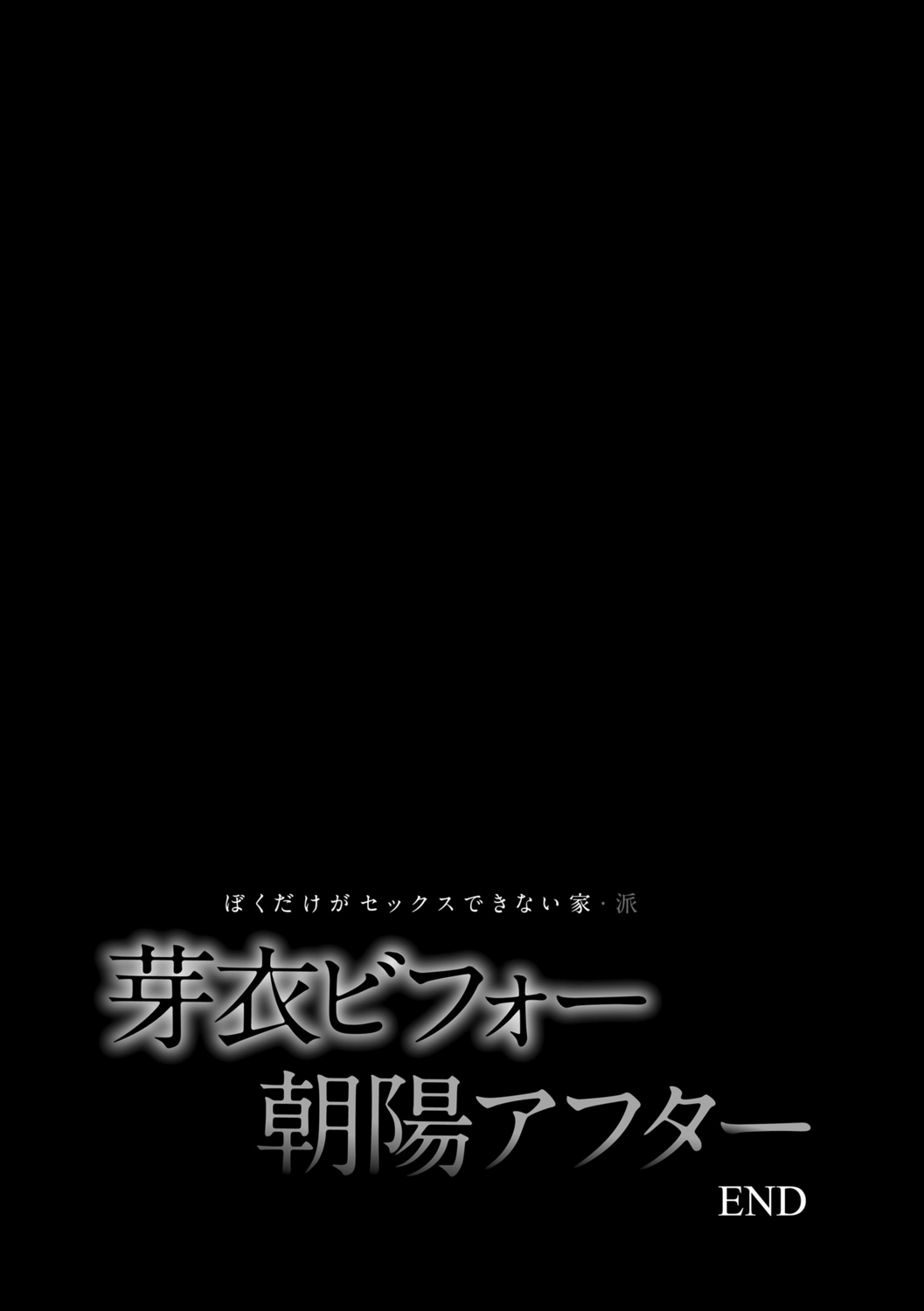 ぼくだけがセックスできない家・派

芽衣ビフォー
朝陽アフター

END